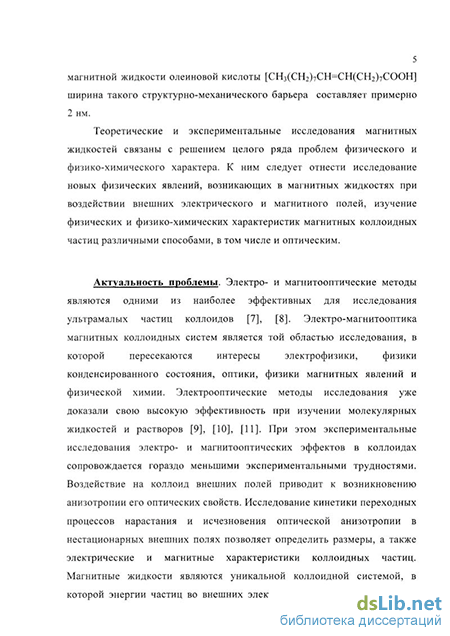 5

магнитной жидкости олеиновой кислоты [$CH_3(CH_2)_7CH=CH(CH_2)_7COOH$] ширина такого структурно-механического барьера составляет примерно 2 нм.

Теоретические и экспериментальные исследования магнитных жидкостей связаны с решением целого ряда проблем физического и физико-химического характера. К ним следует отнести исследование новых физических явлений, возникающих в магнитных жидкостях при воздействии внешних электрического и магнитного полей, изучение физических и физико-химических характеристик магнитных коллоидных частиц различными способами, в том числе и оптическим.

Актуальность проблемы. Электро- и магнитооптические методы являются одними из наиболее эффективных для исследования ультрамалых частиц коллоидов [7], [8]. Электро-магнитооптика магнитных коллоидных систем является той областью исследования, в которой пересекаются интересы электрофизики, физики конденсированного состояния, оптики, физики магнитных явлений и физической химии. Электрооптические методы исследования уже доказали свою высокую эффективность при изучении молекулярных жидкостей и растворов [9], [10], [11]. При этом экспериментальные исследования электро- и магнитооптических эффектов в коллоидах сопровождается гораздо меньшими экспериментальными трудностями. Воздействие на коллоид внешних полей приводит к возникновению анизотропии его оптических свойств. Исследование кинетики переходных процессов нарастания и исчезновения оптической анизотропии в нестационарных внешних полях позволяет определить размеры, а также электрические и магнитные характеристики коллоидных частиц. Магнитные жидкости являются уникальной коллоидной системой, в которой энергии частиц во внешних элек

dsLib.net
библиотека диссертаций